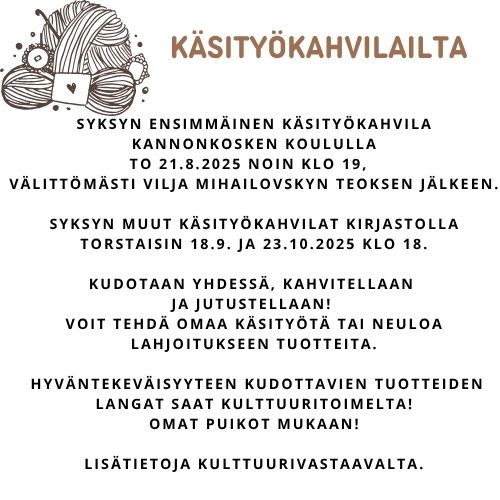 KÄSITYÖKAHVILAILTA

SYKSYN ENSIMMÄINEN KÄSITYÖKAHVILA KANNONKOSKEN KOULULLA TO 21.8.2025 NOIN KLO 19, VÄLITTÖMÄSTI VILJA MIHAILOVSKYN TEOKSEN JÄLKEEN.

SYKSYN MUUT KÄSITYÖKAHVILAT KIRJASTOLLA TORSTAISIN 18.9. JA 23.10.2025 KLO 18.

KUDOTAAN YHDESSÄ, KAHVITELLAAN JA JUTUSTELLAAN! VOIT TEHDÄ OMAA KÄSITYÖTÄ TAI NEULOA LAHJOITUKSEEN TUOTTEITA.

HYVÄNTEKEVÄISYYTEEN KUDOTTAVIEN TUOTTEIDEN LANGAT SAAT KULTTUURITOIMELTA! OMAT PUIKOT MUKAAN!

LISÄTIETOJA KULTTUURIVASTAAVALTA.